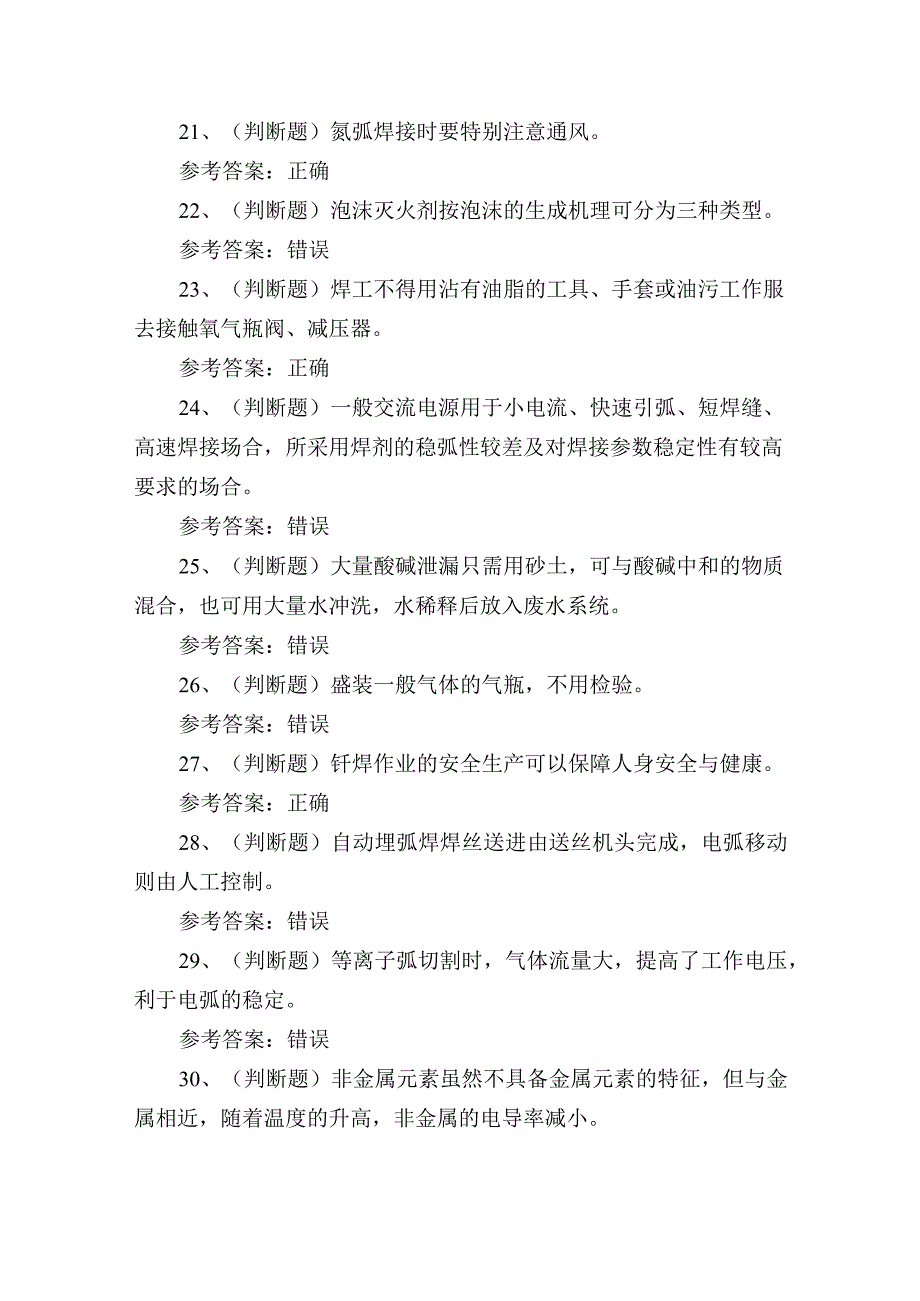 21、（判断题）氮弧焊接时要特别注意通风。

参考答案：正确

22、（判断题）泡沫灭火剂按泡沫的生成机理可分为三种类型。

参考答案：错误

23、（判断题）焊工不得用沾有油脂的工具、手套或油污工作服去接触氧气瓶阀、减压器。

参考答案：正确

24、（判断题）一般交流电源用于小电流、快速引弧、短焊缝、高速焊接场合，所采用焊剂的稳弧性较差及对焊接参数稳定性有较高要求的场合。

参考答案：错误

25、（判断题）大量酸碱泄漏只需用砂土，可与酸碱中和的物质混合，也可用大量水冲洗，水稀释后放入废水系统。

参考答案：错误

26、（判断题）盛装一般气体的气瓶，不用检验。

参考答案：错误

27、（判断题）钎焊作业的安全生产可以保障人身安全与健康。

参考答案：正确

28、（判断题）自动埋弧焊焊丝送进由送丝机头完成，电弧移动则由人工控制。

参考答案：错误

29、（判断题）等离子弧切割时，气体流量大，提高了工作电压，利于电弧的稳定。

参考答案：错误

30、（判断题）非金属元素虽然不具备金属元素的特征，但与金属相近，随着温度的升高，非金属的电导率减小。